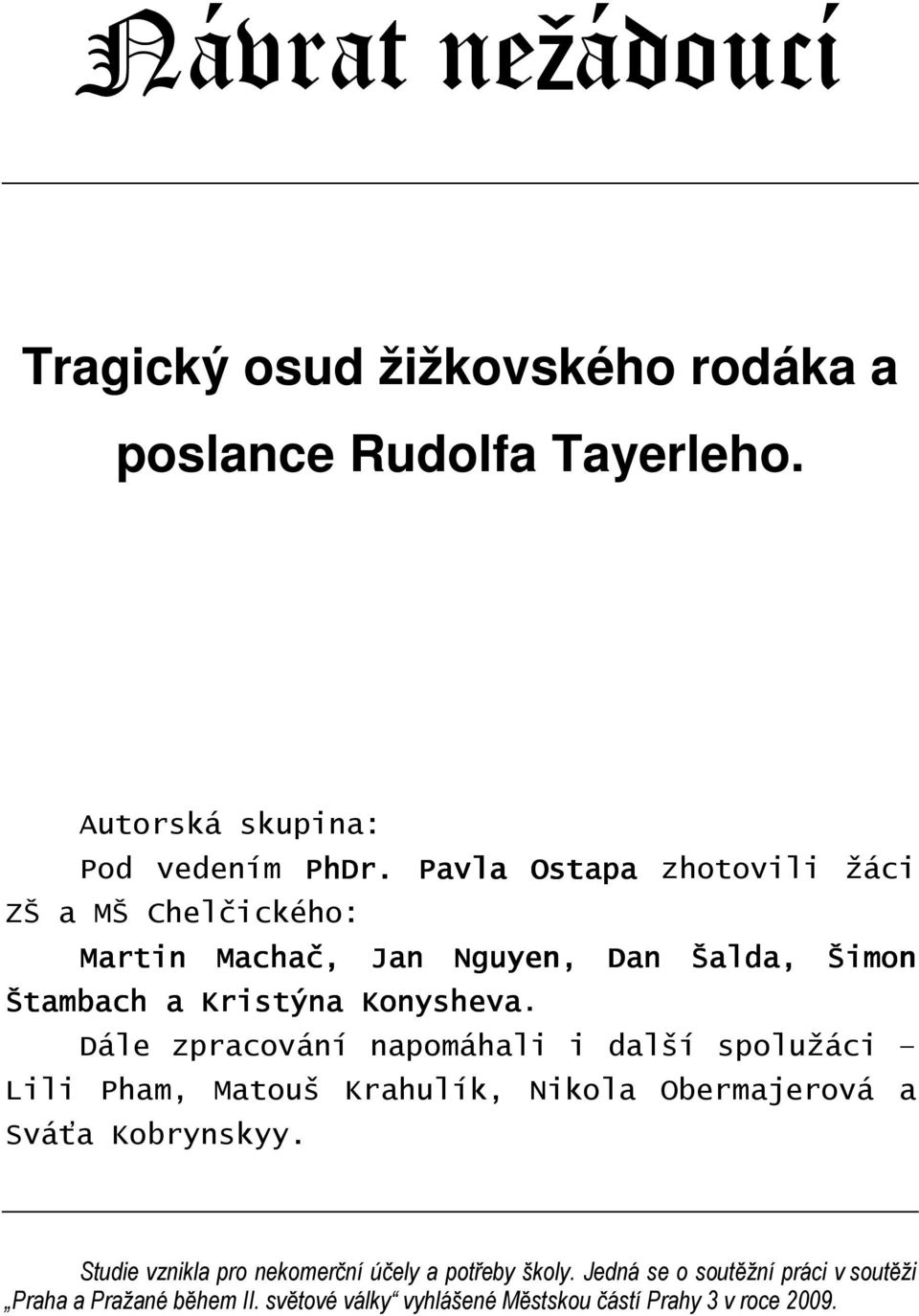 Návrat nežádoucí

Tragický osud žižkovského rodáka a poslance Rudolfa Tayerleho.

Autorská skupina:

Pod vedením PhDr. Pavla Ostapa zhotovili žáci ZŠ a MŠ Chelčického:

Martin Machač, Jan Nguyen, Dan Šalda, Šimon Štambach a Kristýna Konysheva.

Dále zpracování napomáhali i další spolužáci – Lili Pham, Matouš Krahulík, Nikola Obermajerová a Sváťa Kobrynskyy.

Studie vznikla pro nekomerční účely a potřeby školy. Jedná se o soutěžní práci v soutěži „Praha a Pražané během II. světové války“ vyhlášené Městskou částí Prahy 3 v roce 2009.